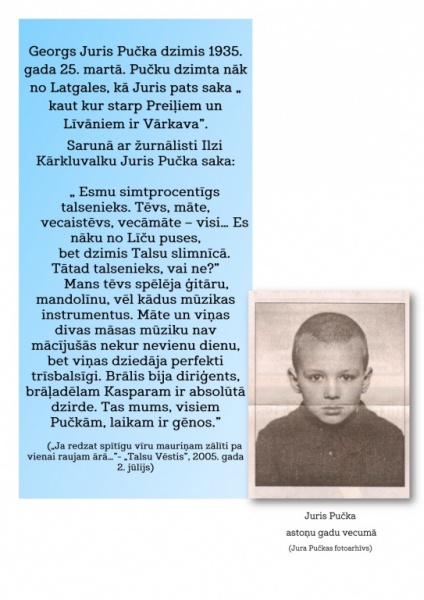 Georgs Juris Pučka dzimis 1935. gada 25. martā. Pučku dzimta nāk no Latgales, kā Juris pats saka „ kaut kur starp Preiļiem un Līvāniem ir Vārkava".

Sarunā ar žurnālisti Ilzi Kārkluvalku Juris Pučka saka:

„ Esmu simtprocentīgs talsenieks. Tēvs, māte, vecaistēvs, vecāmāte – visi... Es nāku no Līču puses, bet dzimis Talsu slimnīcā. Tātad talsenieks, vai ne?" Mans tēvs spēlēja ģitāru, mandolīnu, vēl kādus mūzikas instrumentus. Māte un viņas divas māsas mūziku nav mācījušās nekur nevienu dienu, bet viņas dziedāja perfekti trīsbalsīgi. Brālis bija diriģents, brāļadēlam Kasparam ir absolūtā dzirde. Tas mums, visiem Pučkām, laikam ir gēnos."

(„Ja redzat spītīgu vīru mauriņam zālīti pa vienai raujam ārā..."- „Talsu Vēstis", 2005. gada 2. jūlijs)

Juris Pučka
astoņu gadu vecumā
(Jura Pučkas fotoarhīvs)